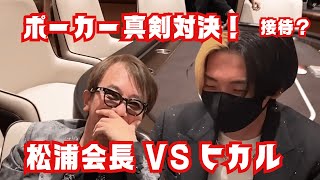 ポーカー真剣対決！ 接待？

松浦会長 VS ヒカル